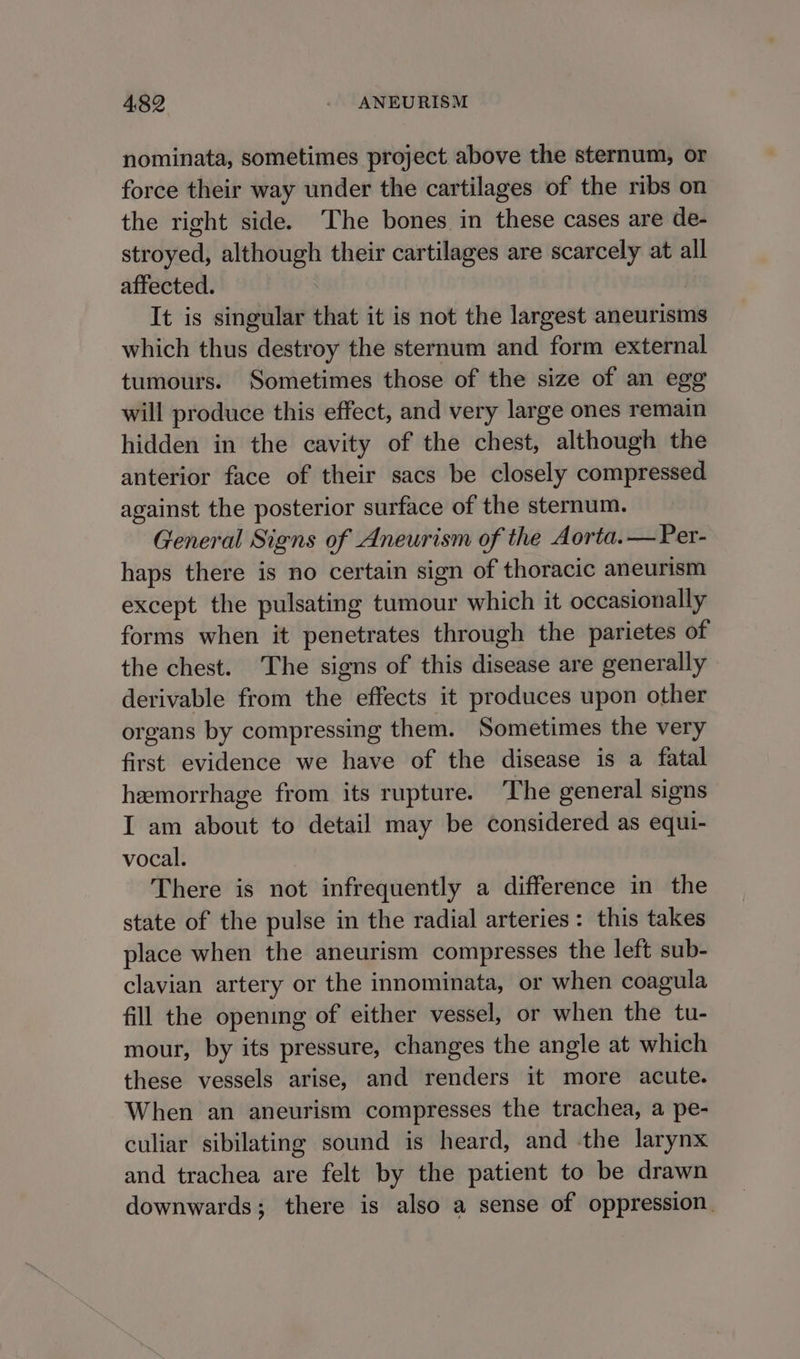 482 ANEURISM

nominata, sometimes project above the sternum, or force their way under the cartilages of the ribs on the right side. The bones in these cases are destroyed, although their cartilages are scarcely at all affected.

It is singular that it is not the largest aneurisms which thus destroy the sternum and form external tumours. Sometimes those of the size of an egg will produce this effect, and very large ones remain hidden in the cavity of the chest, although the anterior face of their sacs be closely compressed against the posterior surface of the sternum.

General Signs of Aneurism of the Aorta.—Perhaps there is no certain sign of thoracic aneurism except the pulsating tumour which it occasionally forms when it penetrates through the parietes of the chest. The signs of this disease are generally derivable from the effects it produces upon other organs by compressing them. Sometimes the very first evidence we have of the disease is a fatal hæmorrhage from its rupture. The general signs I am about to detail may be considered as equivocal.

There is not infrequently a difference in the state of the pulse in the radial arteries: this takes place when the aneurism compresses the left subclavian artery or the innominata, or when coagula fill the opening of either vessel, or when the tumour, by its pressure, changes the angle at which these vessels arise, and renders it more acute. When an aneurism compresses the trachea, a peculiar sibilating sound is heard, and the larynx and trachea are felt by the patient to be drawn downwards; there is also a sense of oppression.